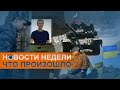 НОВОСТИ НЕДЕЛИ
ЧТО ПРОИЗОШЛО